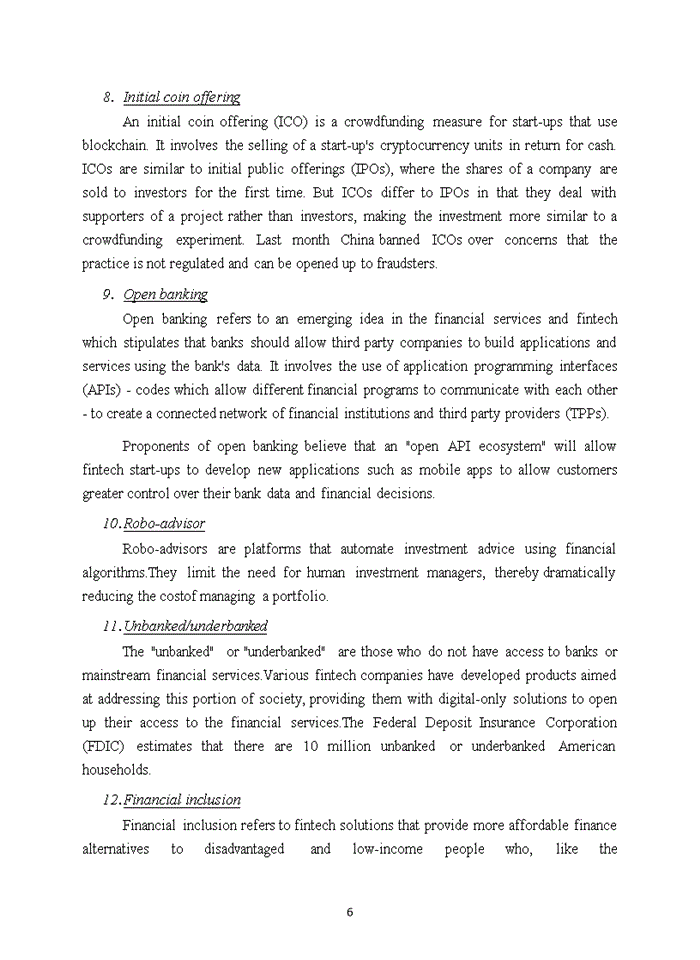 8. Initial coin offering

An initial coin offering (ICO) is a crowdfunding measure for start-ups that use blockchain. It involves the selling of a start-up's cryptocurrency units in return for cash. ICOs are similar to initial public offerings (IPOs), where the shares of a company are sold to investors for the first time. But ICOs differ to IPOs in that they deal with supporters of a project rather than investors, making the investment more similar to a crowdfunding experiment. Last month China banned ICOs over concerns that the practice is not regulated and can be opened up to fraudsters.

9. Open banking

Open banking refers to an emerging idea in the financial services and fintech which stipulates that banks should allow third party companies to build applications and services using the bank's data. It involves the use of application programming interfaces (APIs) - codes which allow different financial programs to communicate with each other - to create a connected network of financial institutions and third party providers (TPPs).

Proponents of open banking believe that an "open API ecosystem" will allow fintech start-ups to develop new applications such as mobile apps to allow customers greater control over their bank data and financial decisions.

10. Robo-advisor

Robo-advisors are platforms that automate investment advice using financial algorithms.They limit the need for human investment managers, thereby dramatically reducing the costof managing a portfolio.

11. Unbanked/underbanked

The "unbanked" or "underbanked" are those who do not have access to banks or mainstream financial services.Various fintech companies have developed products aimed at addressing this portion of society, providing them with digital-only solutions to open up their access to the financial services.The Federal Deposit Insurance Corporation (FDIC) estimates that there are 10 million unbanked or underbanked American households.

12. Financial inclusion

Financial inclusion refers to fintech solutions that provide more affordable finance alternatives to disadvantaged and low-income people who, like the

6